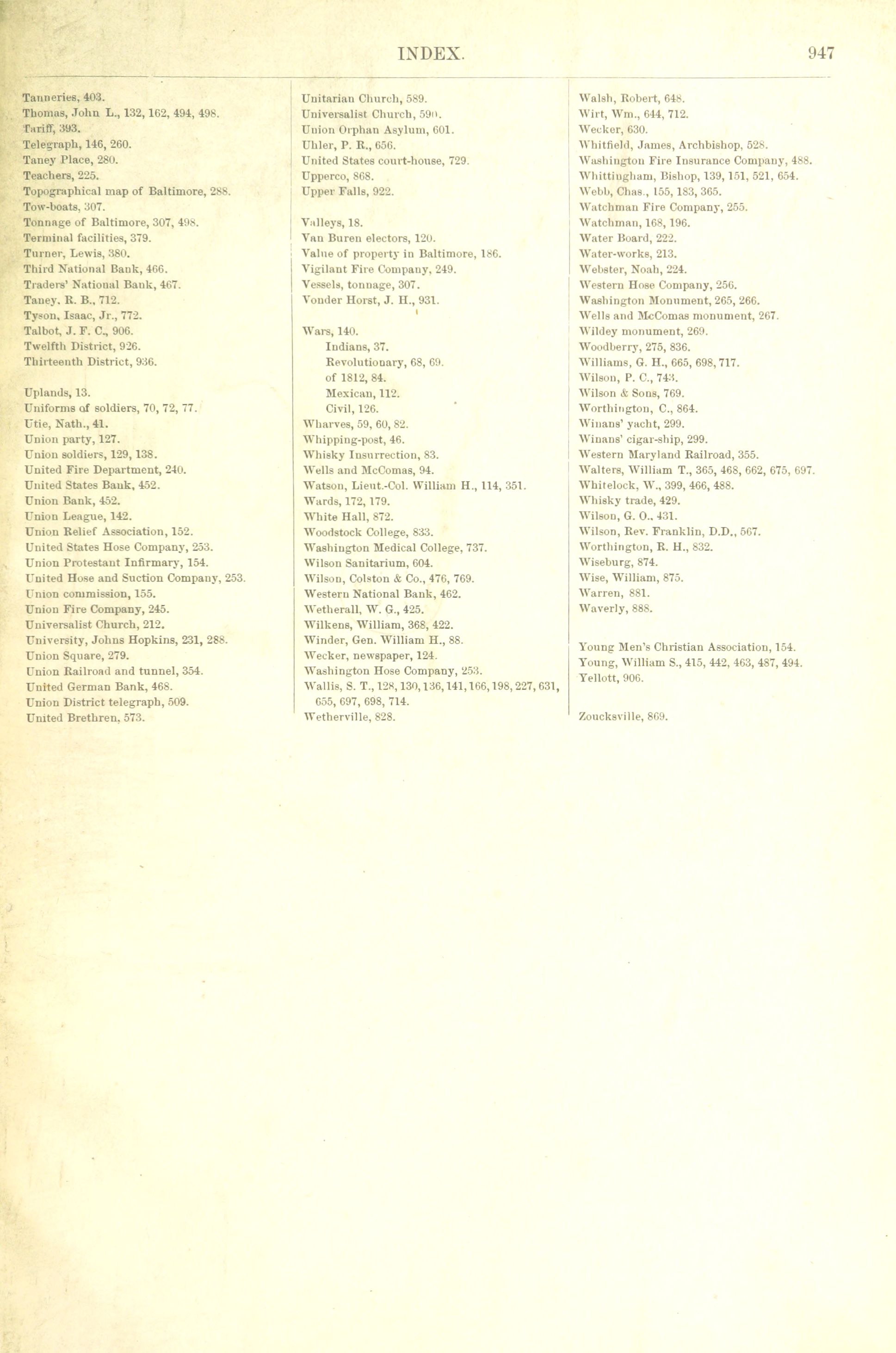 INDEX. 947

Tanneries, 403.
Thomas, John L., 132, 162, 494, 498.
Tariff, 393.
Telegraph, 146, 260.
Taney Place, 280.
Teachers, 225.
Topographical map of Baltimore, 288.
Tow-boats, 307.
Tonnage of Baltimore, 307, 498.
Terminal facilities, 379.
Turner, Lewis, 380.
Third National Bank, 466.
Traders' National Bank, 467.
Taney, R. B., 712.
Tyson, Isaac, Jr., 772.
Talbot, J. F. C., 906.
Twelfth District, 926.
Thirteenth District, 936.

Uplands, 13.
Uniforms of soldiers, 70, 72, 77.
Utie, Nath., 41.
Union party, 127.
Union soldiers, 129, 138.
United Fire Department, 240.
United States Bank, 452.
Union Bank, 452.
Union League, 142.
Union Relief Association, 152.
United States Hose Company, 253.
Union Protestant Infirmary, 154.
United Hose and Suction Company, 253.
Union commission, 155.
Union Fire Company, 245.
Universalist Church, 212.
University, Johns Hopkins, 231, 288.
Union Square, 279.
Union Railroad and tunnel, 354.
United German Bank, 468.
Union District telegraph, 509.
United Brethren, 573.

Unitarian Church, 589.
Universalist Church, 590.
Union Orphan Asylum, 601.
Uhler, P. R., 656.
United States court-house, 729.
Upperco, 868.
Upper Falls, 922.

Valleys, 18.
Van Buren electors, 120.
Value of property in Baltimore, 186.
Vigilant Fire Company, 249.
Vessels, tonnage, 307.
Vonder Horst, J. H., 931.

Wars, 140.
Indians, 37.
Revolutionary, 68, 69.
of 1812, 84.
Mexican, 112.
Civil, 126.
Wharves, 59, 60, 82.
Whipping-post, 46.
Whisky Insurrection, 83.
Wells and McComas, 94.
Watson, Lieut.-Col. William H., 114, 351.
Wards, 172, 179.
White Hall, 872.
Woodstock College, 833.
Washington Medical College, 737.
Wilson Sanitarium, 604.
Wilson, Colston & Co., 476, 769.
Western National Bank, 462.
Wetherall, W. G., 425.
Wilkens, William, 368, 422.
Winder, Gen. William H., 88.
Wecker, newspaper, 124.
Washington Hose Company, 253.
Wallis, S. T., 128, 130, 136, 141, 166, 198, 227, 631, 655, 697, 698, 714.
Wetherville, 828.

Walsh, Robert, 648.
Wirt, Wm., 644, 712.
Wecker, 630.
Whitfield, James, Archbishop, 528.
Washington Fire Insurance Company, 488.
Whittingham, Bishop, 139, 151, 521, 654.
Webb, Chas., 155, 183, 365.
Watchman Fire Company, 255.
Watchman, 168, 196.
Water Board, 222.
Water-works, 213.
Webster, Noah, 224.
Western Hose Company, 256.
Washington Monument, 265, 266.
Wells and McComas monument, 267.
Wildey monument, 269.
Woodberry, 275, 836.
Williams, G. H., 665, 698, 717.
Wilson, P. C., 743.
Wilson & Sons, 769.
Worthington, C., 864.
Winans' yacht, 299.
Winans' cigar-ship, 299.
Western Maryland Railroad, 355.
Walters, William T., 365, 468, 662, 675, 697.
Whitelock, W., 399, 466, 488.
Whisky trade, 429.
Wilson, G. O., 431.
Wilson, Rev. Franklin, D.D., 567.
Worthington, R. H., 832.
Wiseburg, 874.
Wise, William, 875.
Warren, 881.
Waverly, 888.

Young Men's Christian Association, 154.
Young, William S., 415, 442, 463, 487, 494.
Yellott, 906.

Zoucksville, 869.